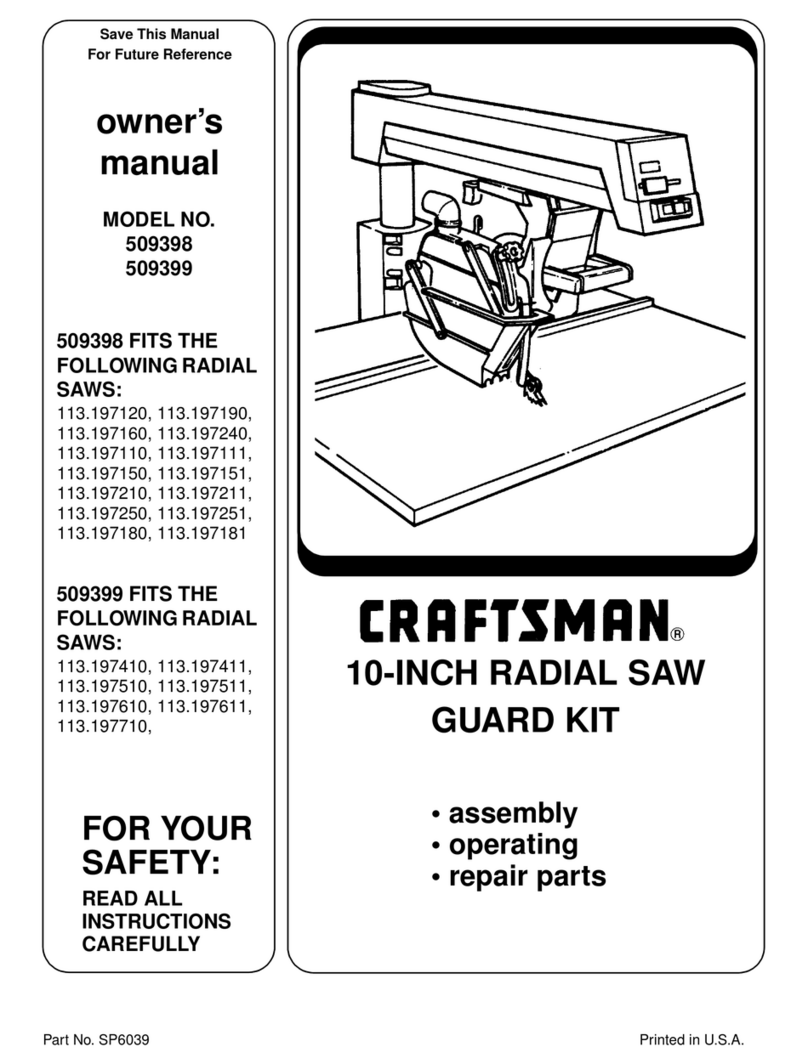 Save This Manual
For Future Reference

owner's manual

MODEL NO.
509398
509399

509398 FITS THE FOLLOWING RADIAL SAWS:
113.197120, 113.197190, 113.197160, 113.197240, 113.197110, 113.197111, 113.197150, 113.197151, 113.197210, 113.197211, 113.197250, 113.197251, 113.197180, 113.197181

509399 FITS THE FOLLOWING RADIAL SAWS:
113.197410, 113.197411, 113.197510, 113.197511, 113.197610, 113.197611, 113.197710,

FOR YOUR SAFETY:

READ ALL INSTRUCTIONS CAREFULLY

CRAFTSMAN®

10-INCH RADIAL SAW GUARD KIT

• assembly
• operating
• repair parts

Part No. SP6039

Printed in U.S.A.